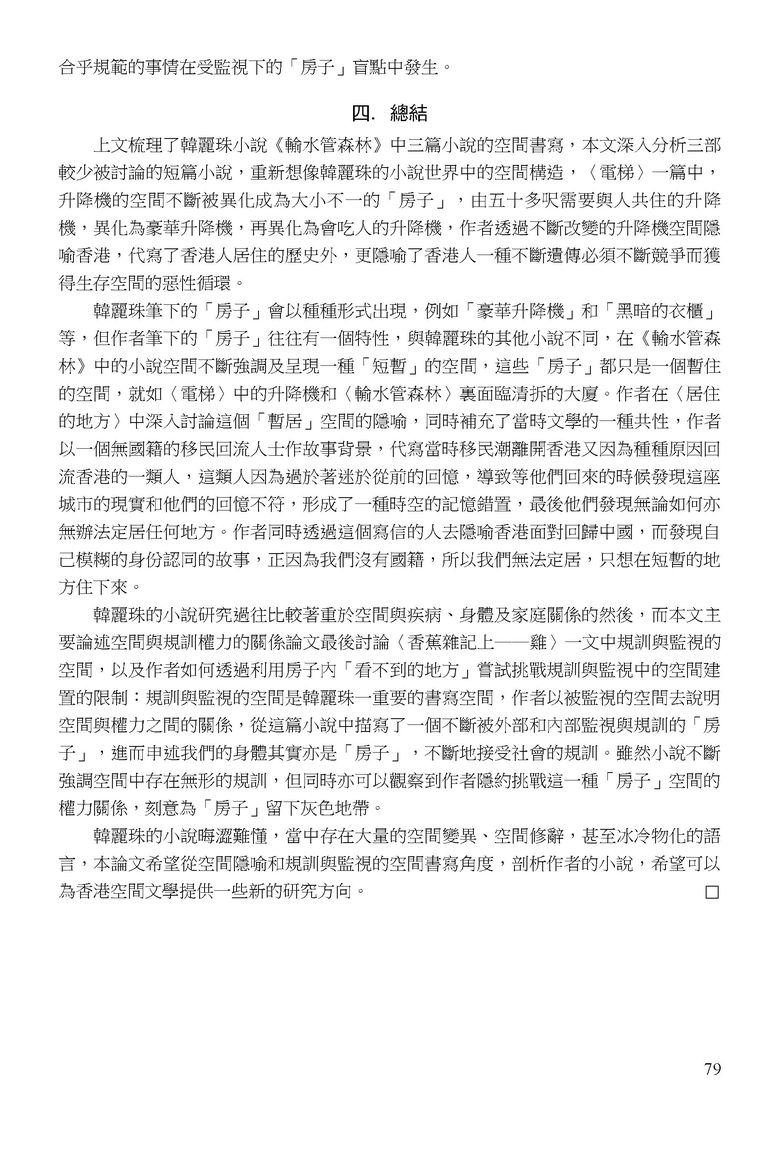 合乎規範的事情在受監視下的「房子」盲點中發生。

四. 總結

上文梳理了韓麗珠小說《輸水管森林》中三篇小說的空間書寫，本文深入分析三部較少被討論的短篇小說，重新想像韓麗珠的小說世界中的空間構造，〈電梯〉一篇中，升降機的空間不斷被異化成為大小不一的「房子」，由五十多呎需要與人共住的升降機，異化為豪華升降機，再異化為會吃人的升降機，作者透過不斷改變的升降機空間隱喻香港，代寫了香港人居住的歷史外，更隱喻了香港人一種不斷遺傳必須不斷競爭而獲得生存空間的惡性循環。

韓麗珠筆下的「房子」會以種種形式出現，例如「豪華升降機」和「黑暗的衣櫃」等，但作者筆下的「房子」往往有一個特性，與韓麗珠的其他小說不同，在《輸水管森林》中的小說空間不斷強調及呈現一種「短暫」的空間，這些「房子」都只是一個暫住的空間，就如〈電梯〉中的升降機和〈輸水管森林〉裏面臨清拆的大廈。作者在〈居住的地方〉中深入討論這個「暫居」空間的隱喻，同時補充了當時文學的一種共性，作者以一個無國籍的移民回流人士作故事背景，代寫當時移民潮離開香港又因為種種原因回流香港的一類人，這類人因為過於著迷於從前的回憶，導致等他們回來的時候發現這座城市的現實和他們的回憶不符，形成了一種時空的記憶錯置，最後他們發現無論如何亦無辦法定居任何地方。作者同時透過這個寫信的人去隱喻香港面對回歸中國，而發現自己模糊的身份認同的故事，正因為我們沒有國籍，所以我們無法定居，只想在短暫的地方住下來。

韓麗珠的小說研究過往比較著重於空間與疾病、身體及家庭關係的然後，而本文主要論述空間與規訓權力的關係論文最後討論〈香蕉雜記上——雞〉一文中規訓與監視的空間，以及作者如何透過利用房子內「看不到的地方」嘗試挑戰規訓與監視中的空間建置的限制：規訓與監視的空間是韓麗珠一重要的書寫空間，作者以被監視的空間去說明空間與權力之間的關係，從這篇小說中描寫了一個不斷被外部和內部監視與規訓的「房子」，進而申述我們的身體其實亦是「房子」，不斷地接受社會的規訓。雖然小說不斷強調空間中存在無形的規訓，但同時亦可以觀察到作者隱約挑戰這一種「房子」空間的權力關係，刻意為「房子」留下灰色地帶。

韓麗珠的小說晦澀難懂，當中存在大量的空間變異、空間修辭，甚至冰冷物化的語言，本論文希望從空間隱喻和規訓與監視的空間書寫角度，剖析作者的小說，希望可以為香港空間文學提供一些新的研究方向。 □

79